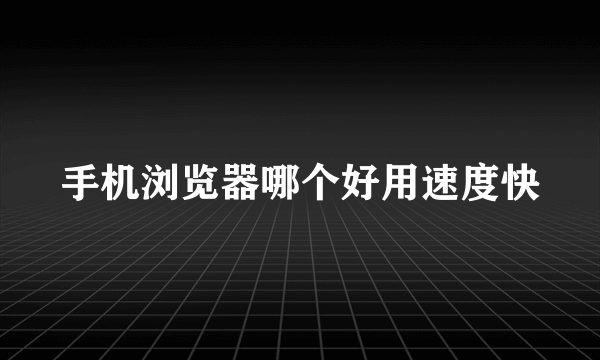 手机浏览器哪个好用速度快